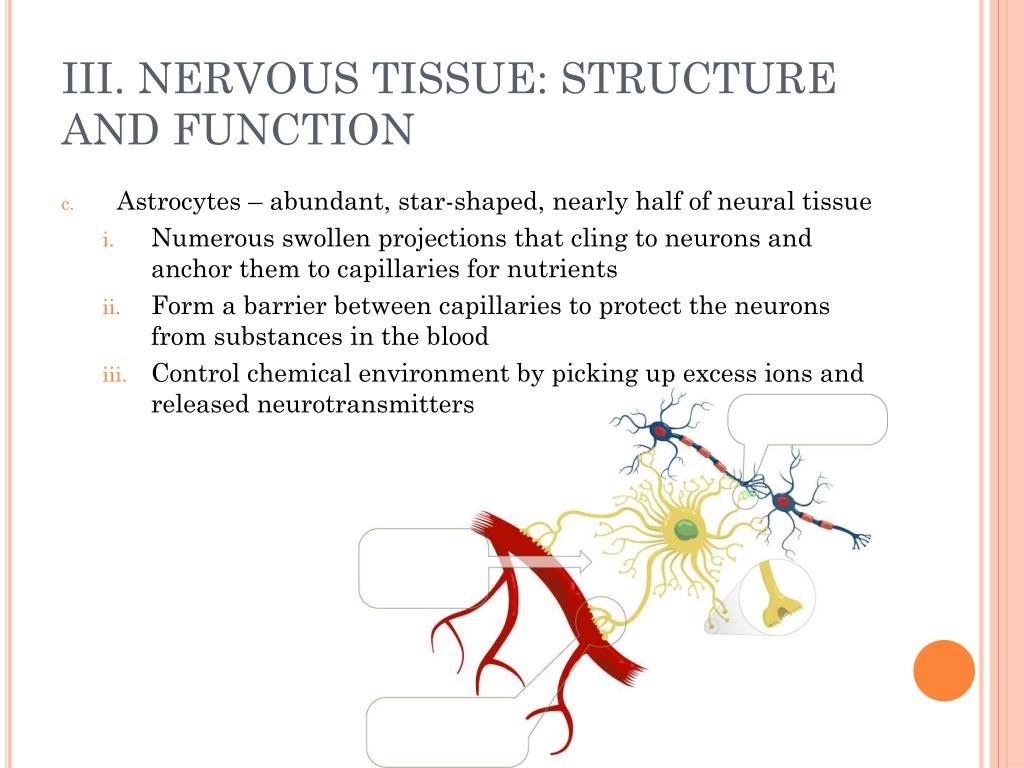 III. NERVOUS TISSUE: STRUCTURE AND FUNCTION

c. Astrocytes – abundant, star-shaped, nearly half of neural tissue

i. Numerous swollen projections that cling to neurons and anchor them to capillaries for nutrients

ii. Form a barrier between capillaries to protect the neurons from substances in the blood

iii. Control chemical environment by picking up excess ions and released neurotransmitters